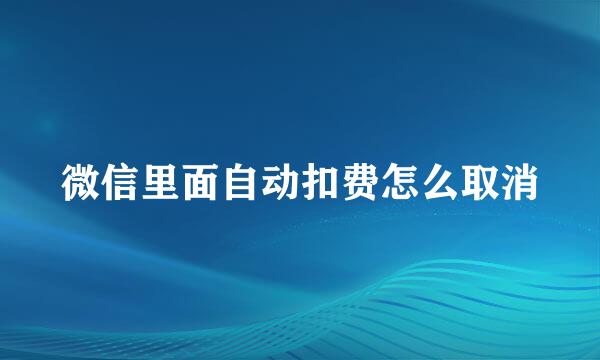 微信里面自动扣费怎么取消